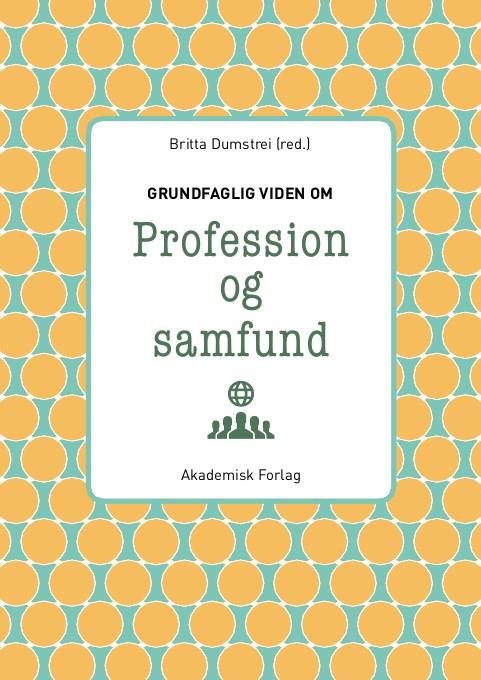 Britta Dumstrei (red.)

GRUNDFAGLIG VIDEN OM

Profession og samfund

Akademisk Forlag